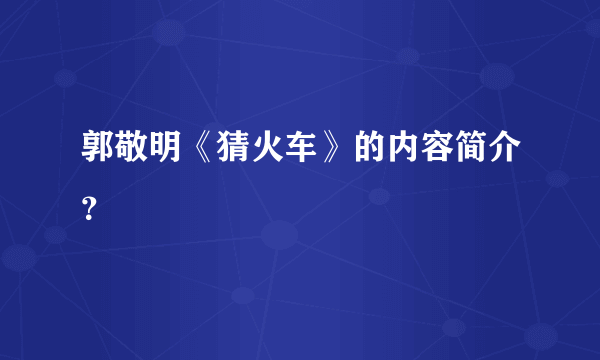 郭敬明《猜火车》的内容简介？